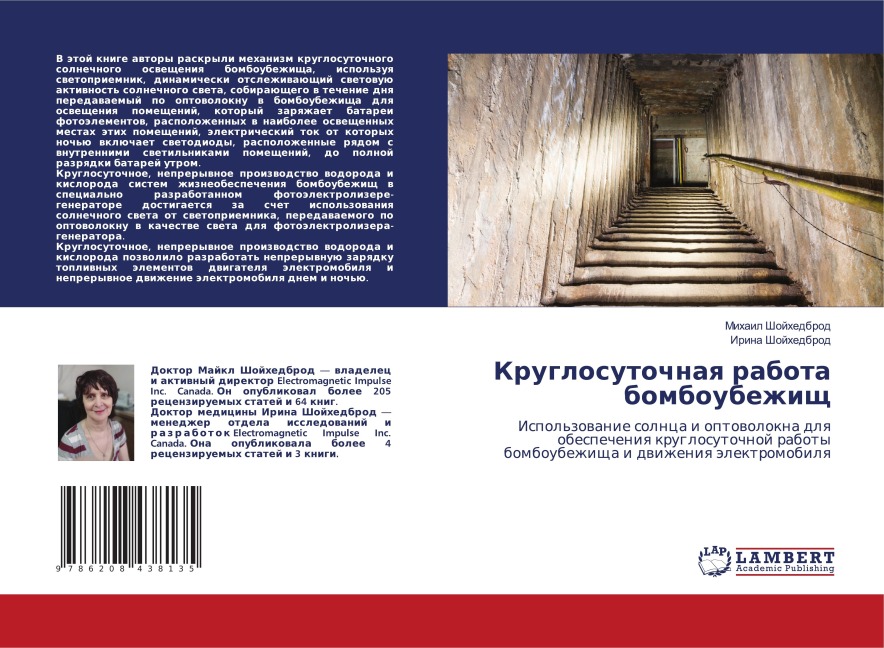 В этой книге авторы раскрыли механизм круглосуточного солнечного освещения бомбоубежища, используя светоприемник, динамически отслеживающий световую активность солнечного света, собирающего в течение дня передаваемый по оптоволокну в бомбоубежища для освещения помещений, который заряжает батареи фотоэлементов, расположенных в наиболее освещенных местах этих помещений, электрический ток от которых ночью включает светодиоды, расположенные рядом с внутренними светильниками помещений, до полной разрядки батарей утром.
Круглосуточное, непрерывное производство водорода и кислорода систем жизнеобеспечения бомбоубежищ в специально разработанном фотоэлектролизере-генераторе достигается за счет использования солнечного света от светоприемника, передаваемого по оптоволокну в качестве света для фотоэлектролизера-генератора.
Круглосуточное, непрерывное производство водорода и кислорода позволило разработать непрерывную зарядку топливных элементов двигателя электромобиля и непрерывное движение электромобиля днем и ночью.

Михаил Шойхедброд
Ирина Шойхедброд

Круглосуточная работа бомбоубежищ

Использование солнца и оптоволокна для обеспечения круглосуточной работы бомбоубежища и движения электромобиля

Доктор Майкл Шойхедброд — владелец и активный директор Electromagnetic Impulse Inc. Canada. Он опубликовал более 205 рецензируемых статей и 64 книг.
Доктор медицины Ирина Шойхедброд — менеджер отдела исследований и разработок Electromagnetic Impulse Inc. Canada. Она опубликовала более 4 рецензируемых статей и 3 книги.

9 786208 438135

LAP LAMBERT Academic Publishing